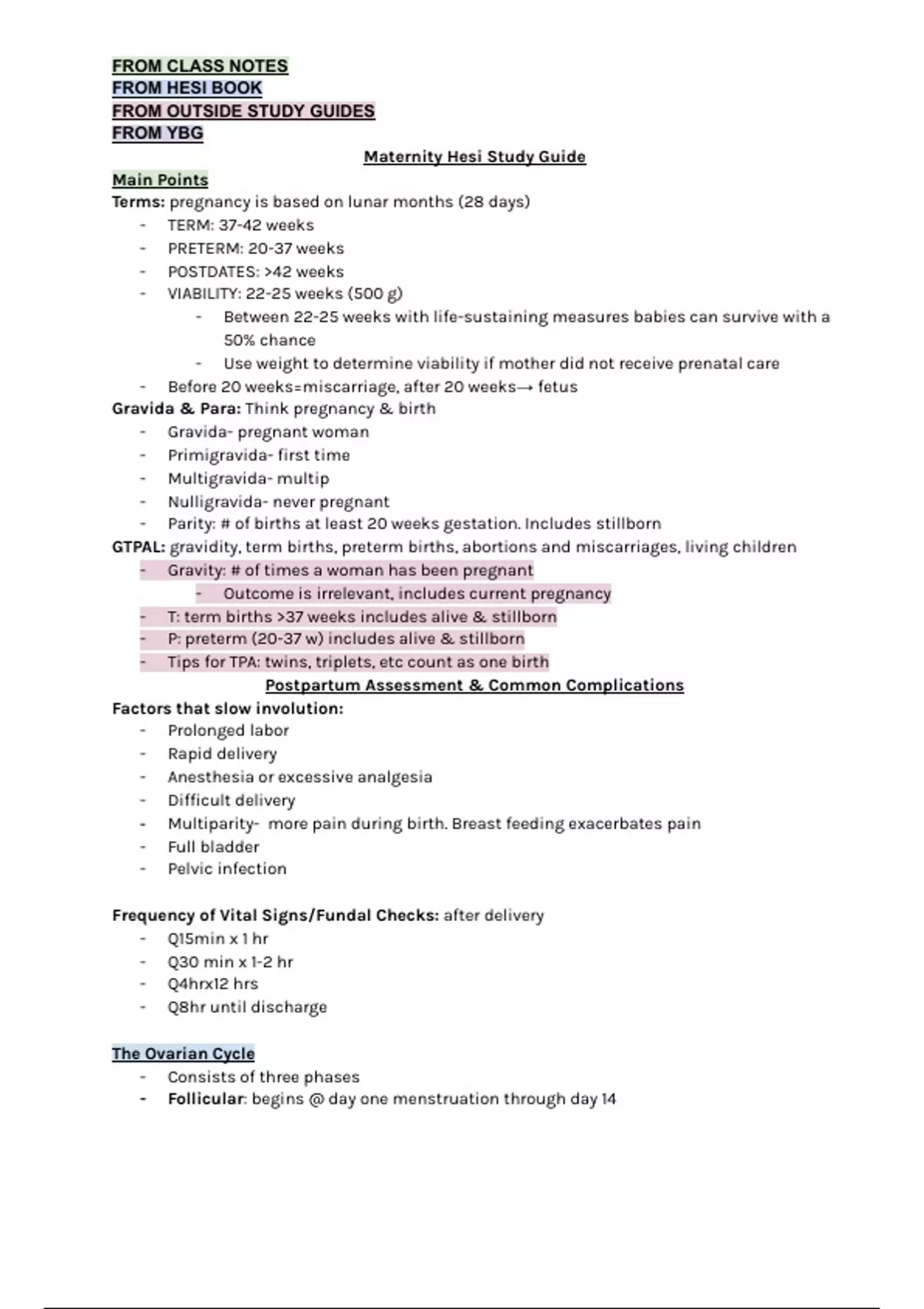 FROM CLASS NOTES
FROM HESI BOOK
FROM OUTSIDE STUDY GUIDES
FROM YBG

Maternity Hesi Study Guide

Main Points
Terms: pregnancy is based on lunar months (28 days)
- TERM: 37-42 weeks
- PRETERM: 20-37 weeks
- POSTDATES: >42 weeks
- VIABILITY: 22-25 weeks (500 g)
  - Between 22-25 weeks with life-sustaining measures babies can survive with a 50% chance
  - Use weight to determine viability if mother did not receive prenatal care
- Before 20 weeks=miscarriage, after 20 weeks→ fetus

Gravida & Para: Think pregnancy & birth
- Gravida- pregnant woman
- Primigravida- first time
- Multigravida- multip
- Nulligravida- never pregnant
- Parity: # of births at least 20 weeks gestation. Includes stillborn

GTPAL: gravidity, term births, preterm births, abortions and miscarriages, living children
- Gravity: # of times a woman has been pregnant
  - Outcome is irrelevant, includes current pregnancy
- T: term births >37 weeks includes alive & stillborn
- P: preterm (20-37 w) includes alive & stillborn
- Tips for TPA: twins, triplets, etc count as one birth

Postpartum Assessment & Common Complications

Factors that slow involution:
- Prolonged labor
- Rapid delivery
- Anesthesia or excessive analgesia
- Difficult delivery
- Multiparity- more pain during birth. Breast feeding exacerbates pain
- Full bladder
- Pelvic infection

Frequency of Vital Signs/Fundal Checks: after delivery
- Q15min x 1 hr
- Q30 min x 1-2 hr
- Q4hrx12 hrs
- Q8hr until discharge

The Ovarian Cycle
- Consists of three phases
- Follicular: begins @ day one menstruation through day 14